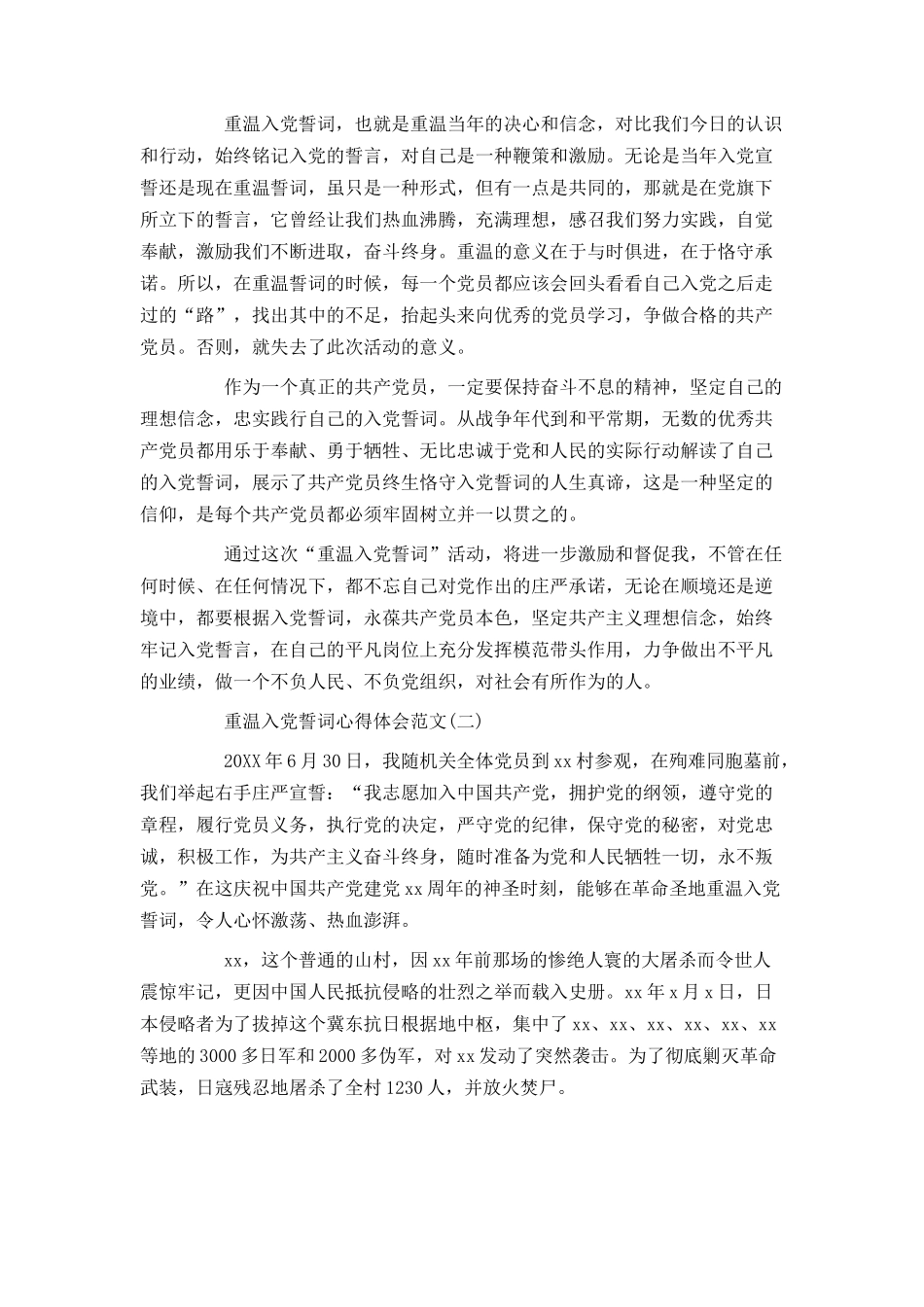 重温入党誓词，也就是重温当年的决心和信念，对比我们今日的认识和行动，始终铭记入党的誓言，对自己是一种鞭策和激励。无论是当年入党宣誓还是现在重温誓词，虽只是一种形式，但有一点是共同的，那就是在党旗下所立下的誓言，它曾经让我们热血沸腾，充满理想，感召我们努力实践，自觉奉献，激励我们不断进取，奋斗终身。重温的意义在于与时俱进，在于恪守承诺。所以，在重温誓词的时候，每一个党员都应该会回头看看自己入党之后走过的“路”，找出其中的不足，抬起头来向优秀的党员学习，争做合格的共产党员。否则，就失去了此次活动的意义。

作为一个真正的共产党员，一定要保持奋斗不息的精神，坚定自己的理想信念，忠实践行自己的入党誓词。从战争年代到和平常期，无数的优秀共产党员都用乐于奉献、勇于牺牲、无比忠诚于党和人民的实际行动解读了自己的入党誓词，展示了共产党员终生恪守入党誓词的人生真谛，这是一种坚定的信仰，是每个共产党员都必须牢固树立并一以贯之的。

通过这次“重温入党誓词”活动，将进一步激励和督促我，不管在任何时候、在任何情况下，都不忘自己对党作出的庄严承诺，无论在顺境还是逆境中，都要根据入党誓词，永葆共产党员本色，坚定共产主义理想信念，始终牢记入党誓言，在自己的平凡岗位上充分发挥模范带头作用，力争做出不平凡的业绩，做一个不负人民、不负党组织，对社会有所作为的人。

重温入党誓词心得体会范文(二)

20XX年6月30日，我随机关全体党员到xx村参观，在殉难同胞墓前，我们举起右手庄严宣誓：“我志愿加入中国共产党，拥护党的纲领，遵守党的章程，履行党员义务，执行党的决定，严守党的纪律，保守党的秘密，对党忠诚，积极工作，为共产主义奋斗终身，随时准备为党和人民牺牲一切，永不叛党。”在这庆祝中国共产党建党xx周年的神圣时刻，能够在革命圣地重温入党誓词，令人心怀激荡、热血澎湃。

xx，这个普通的山村，因xx年前那场的惨绝人寰的大屠杀而令世人震惊牢记，更因中国人民抵抗侵略的壮烈之举而载入史册。xx年x月x日，日本侵略者为了拔掉这个冀东抗日根据地中枢，集中了xx、xx、xx、xx、xx、xx等地的3000多日军和2000多伪军，对xx发动了突然袭击。为了彻底剿灭革命武装，日寇残忍地屠杀了全村1230人，并放火焚尸。